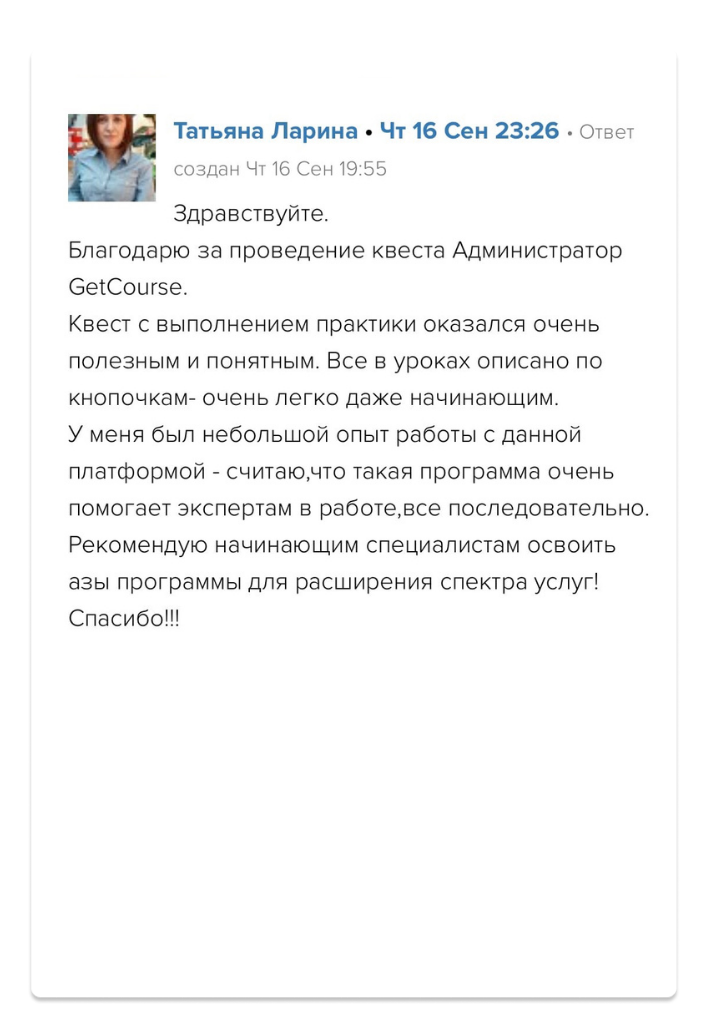 Татьяна Ларина • Чт 16 Сен 23:26 • Ответ создан Чт 16 Сен 19:55

Здравствуйте.
Благодарю за проведение квеста Администратор GetCourse.
Квест с выполнением практики оказался очень полезным и понятным. Все в уроках описано по кнопочкам- очень легко даже начинающим.
У меня был небольшой опыт работы с данной платформой - считаю,что такая программа очень помогает экспертам в работе,все последовательно.
Рекомендую начинающим специалистам освоить азы программы для расширения спектра услуг!
Спасибо!!!